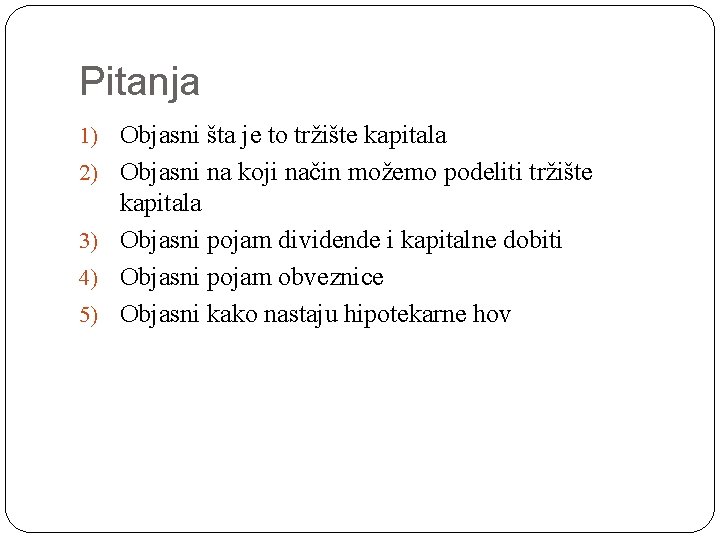 Pitanja

1) Objasni šta je to tržište kapitala
2) Objasni na koji način možemo podeliti tržište kapitala
3) Objasni pojam dividende i kapitalne dobiti
4) Objasni pojam obveznice
5) Objasni kako nastaju hipotekarne hov